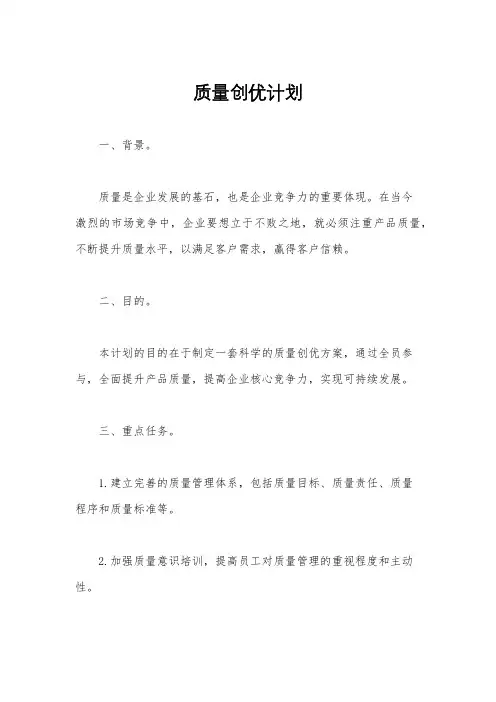 质量创优计划

一、背景。

质量是企业发展的基石，也是企业竞争力的重要体现。在当今激烈的市场竞争中，企业要想立于不败之地，就必须注重产品质量，不断提升质量水平，以满足客户需求，赢得客户信赖。

二、目的。

本计划的目的在于制定一套科学的质量创优方案，通过全员参与，全面提升产品质量，提高企业核心竞争力，实现可持续发展。

三、重点任务。

1.建立完善的质量管理体系，包括质量目标、质量责任、质量程序和质量标准等。

2.加强质量意识培训，提高员工对质量管理的重视程度和主动性。